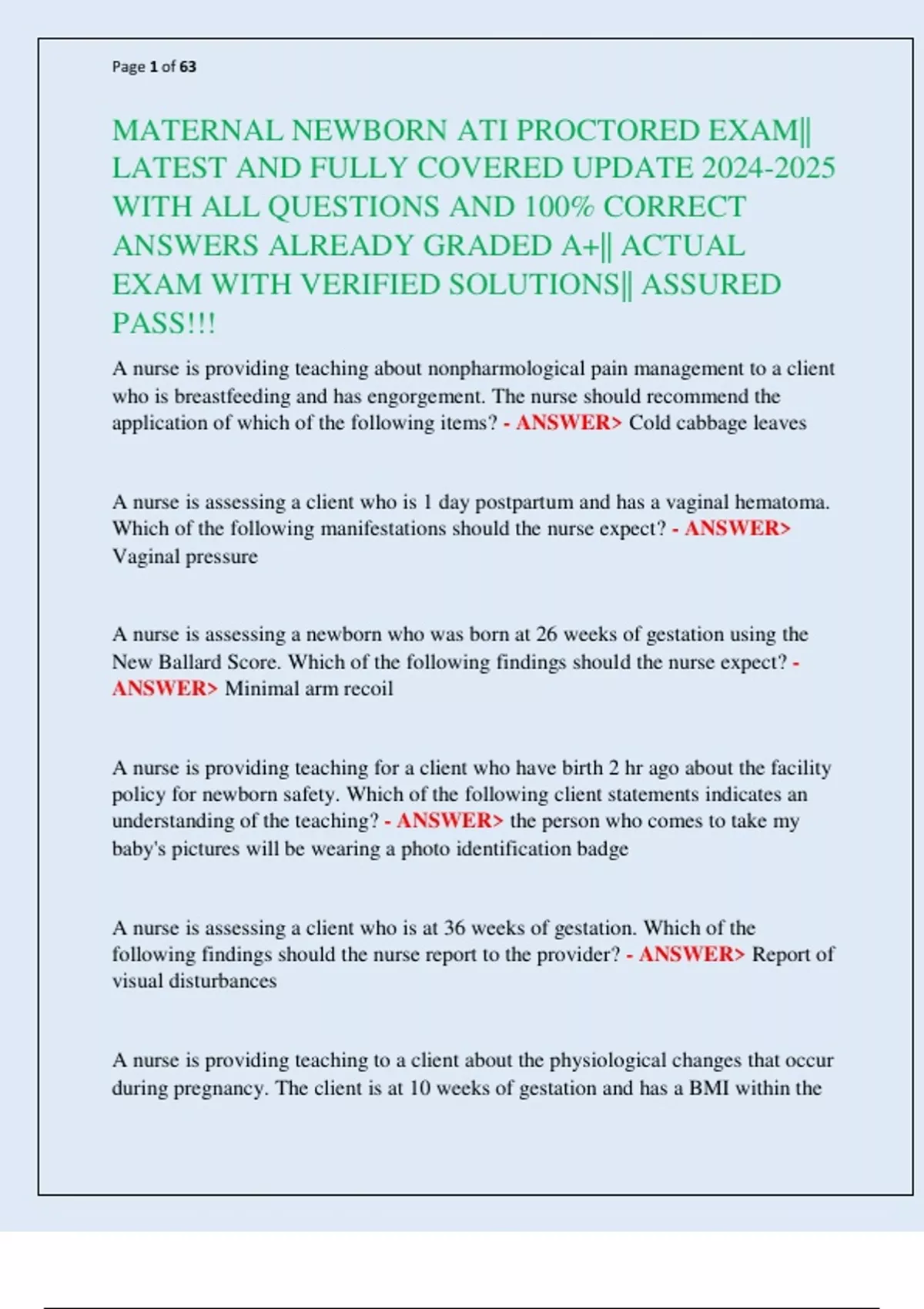 Page 1 of 63

MATERNAL NEWBORN ATI PROCTORED EXAM|| LATEST AND FULLY COVERED UPDATE 2024-2025 WITH ALL QUESTIONS AND 100% CORRECT ANSWERS ALREADY GRADED A+|| ACTUAL EXAM WITH VERIFIED SOLUTIONS|| ASSURED PASS!!!

A nurse is providing teaching about nonpharmological pain management to a client who is breastfeeding and has engorgement. The nurse should recommend the application of which of the following items? - ANSWER> Cold cabbage leaves

A nurse is assessing a client who is 1 day postpartum and has a vaginal hematoma. Which of the following manifestations should the nurse expect? - ANSWER> Vaginal pressure

A nurse is assessing a newborn who was born at 26 weeks of gestation using the New Ballard Score. Which of the following findings should the nurse expect? - ANSWER> Minimal arm recoil

A nurse is providing teaching for a client who have birth 2 hr ago about the facility policy for newborn safety. Which of the following client statements indicates an understanding of the teaching? - ANSWER> the person who comes to take my baby's pictures will be wearing a photo identification badge

A nurse is assessing a client who is at 36 weeks of gestation. Which of the following findings should the nurse report to the provider? - ANSWER> Report of visual disturbances

A nurse is providing teaching to a client about the physiological changes that occur during pregnancy. The client is at 10 weeks of gestation and has a BMI within the